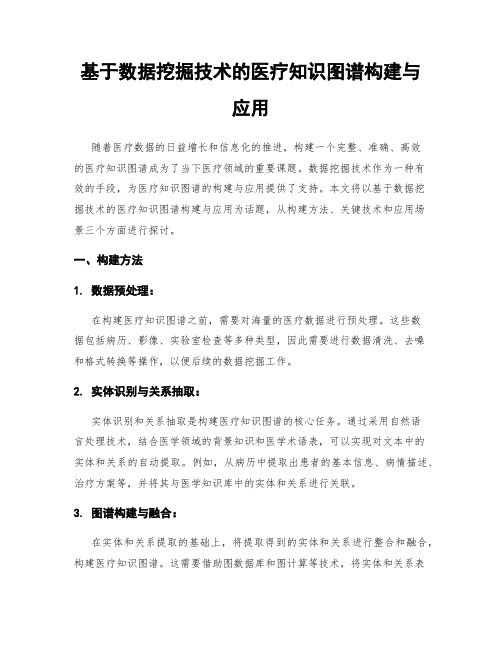 基于数据挖掘技术的医疗知识图谱构建与应用

随着医疗数据的日益增长和信息化的推进，构建一个完整、准确、高效的医疗知识图谱成为了当下医疗领域的重要课题。数据挖掘技术作为一种有效的手段，为医疗知识图谱的构建与应用提供了支持。本文将以基于数据挖掘技术的医疗知识图谱构建与应用为话题，从构建方法、关键技术和应用场景三个方面进行探讨。

一、构建方法

1. 数据预处理：

在构建医疗知识图谱之前，需要对海量的医疗数据进行预处理。这些数据包括病历、影像、实验室检查等多种类型，因此需要进行数据清洗、去噪和格式转换等操作，以便后续的数据挖掘工作。

2. 实体识别与关系抽取：

实体识别和关系抽取是构建医疗知识图谱的核心任务。通过采用自然语言处理技术，结合医学领域的背景知识和医学术语表，可以实现对文本中的实体和关系的自动提取。例如，从病历中提取出患者的基本信息、病情描述、治疗方案等，并将其与医学知识库中的实体和关系进行关联。

3. 图谱构建与融合：

在实体和关系提取的基础上，将提取得到的实体和关系进行整合和融合，构建医疗知识图谱。这需要借助图数据库和图计算等技术，将实体和关系表